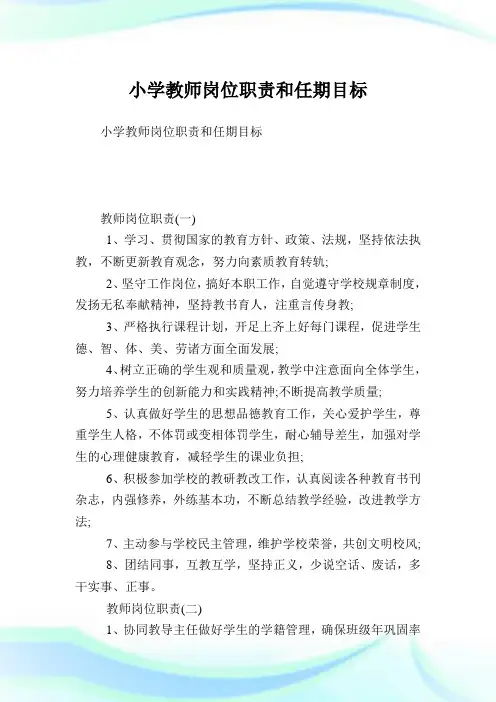 小学教师岗位职责和任期目标

小学教师岗位职责和任期目标

教师岗位职责(一)

1、学习、贯彻国家的教育方针、政策、法规，坚持依法执教，不断更新教育观念，努力向素质教育转轨;

2、坚守工作岗位，搞好本职工作，自觉遵守学校规章制度，发扬无私奉献精神，坚持教书育人，注重言传身教;

3、严格执行课程计划，开足上齐上好每门课程，促进学生德、智、体、美、劳诸方面全面发展;

4、树立正确的学生观和质量观，教学中注意面向全体学生，努力培养学生的创新能力和实践精神;不断提高教学质量;

5、认真做好学生的思想品德教育工作，关心爱护学生，尊重学生人格，不体罚或变相体罚学生，耐心辅导差生，加强对学生的心理健康教育，减轻学生的课业负担;

6、积极参加学校的教研教改工作，认真阅读各种教育书刊杂志，内强修养，外练基本功，不断总结教学经验，改进教学方法;

7、主动参与学校民主管理，维护学校荣誉，共创文明校风;

8、团结同事，互教互学，坚持正义，少说空话、废话，多干实事、正事。

教师岗位职责(二)

1、协同教导主任做好学生的学籍管理，确保班级年巩固率